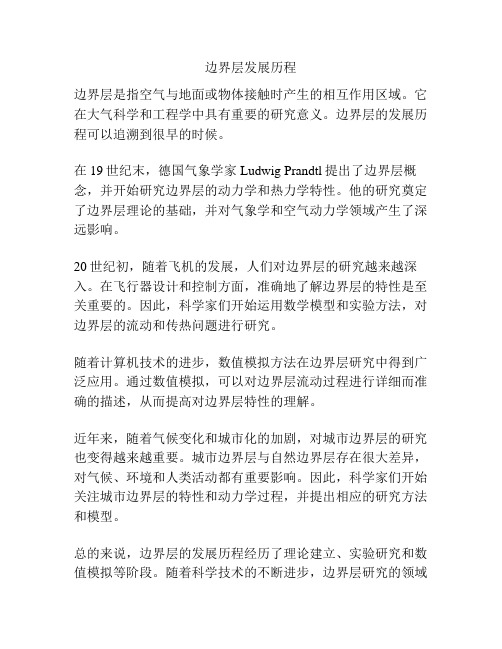 边界层发展历程

边界层是指空气与地面或物体接触时产生的相互作用区域。它在大气科学和工程学中具有重要的研究意义。边界层的发展历程可以追溯到很早的时候。

在 19 世纪末，德国气象学家 Ludwig Prandtl 提出了边界层概念，并开始研究边界层的动力学和热力学特性。他的研究奠定了边界层理论的基础，并对气象学和空气动力学领域产生了深远影响。

20 世纪初，随着飞机的发展，人们对边界层的研究越来越深入。在飞行器设计和控制方面，准确地了解边界层的特性是至关重要的。因此，科学家们开始运用数学模型和实验方法，对边界层的流动和传热问题进行研究。

随着计算机技术的进步，数值模拟方法在边界层研究中得到广泛应用。通过数值模拟，可以对边界层流动过程进行详细而准确的描述，从而提高对边界层特性的理解。

近年来，随着气候变化和城市化的加剧，对城市边界层的研究也变得越来越重要。城市边界层与自然边界层存在很大差异，对气候、环境和人类活动都有重要影响。因此，科学家们开始关注城市边界层的特性和动力学过程，并提出相应的研究方法和模型。

总的来说，边界层的发展历程经历了理论建立、实验研究和数值模拟等阶段。随着科学技术的不断进步，边界层研究的领域